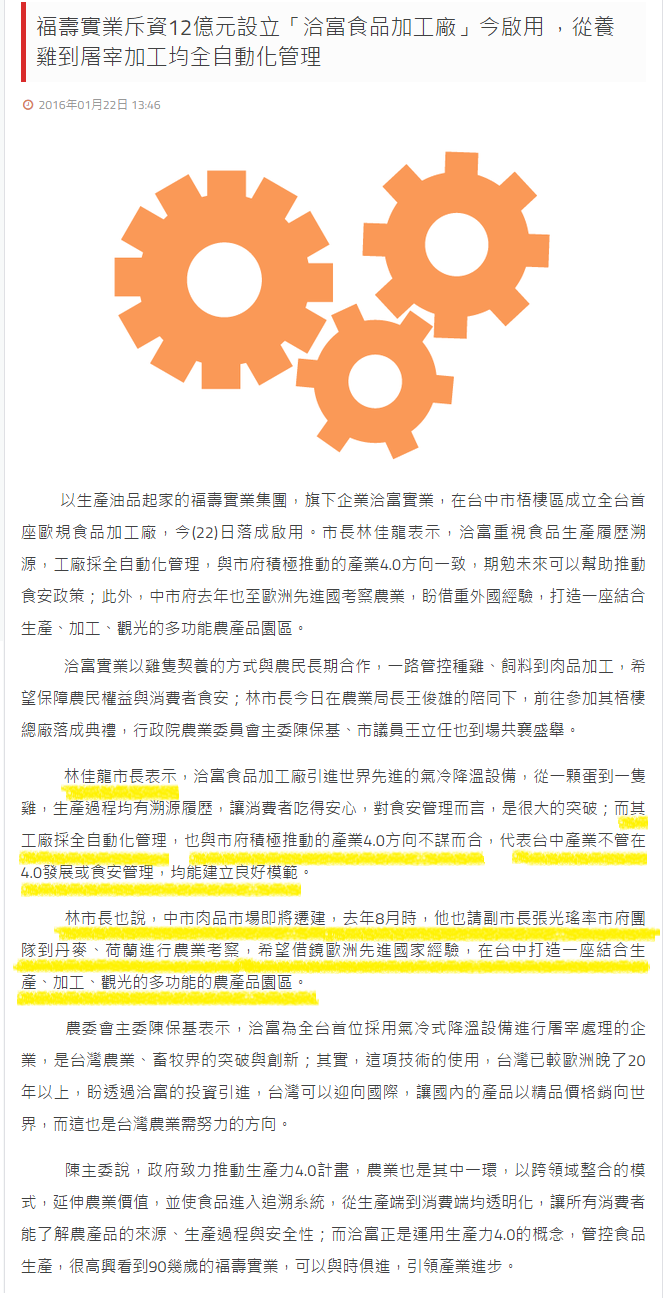 福壽實業斥資12億元設立「洽富食品加工廠」今啟用 ，從養雞到屠宰加工均全自動化管理

2016年01月22日 13:46

以生產油品起家的福壽實業集團，旗下企業洽富實業，在台中市梧棲區成立全台首座歐規食品加工廠，今(22)日落成啟用。市長林佳龍表示，洽富重視食品生產履歷溯源，工廠採全自動化管理，與市府積極推動的產業4.0方向一致，期勉未來可以幫助推動食安政策；此外，中市府去年也至歐洲先進國考察農業，盼借重外國經驗，打造一座結合生產、加工、觀光的多功能農產品園區。

洽富實業以雞隻契養的方式與農民長期合作，一路管控種雞、飼料到肉品加工，希望保障農民權益與消費者食安；林市長今日在農業局長王俊雄的陪同下，前往參加其梧棲總廠落成典禮，行政院農業委員會主委陳保基、市議員王立任也到場共襄盛舉。

林佳龍市長表示，洽富食品加工廠引進世界先進的氣冷降溫設備，從一顆蛋到一隻雞，生產過程均有溯源履歷，讓消費者吃得安心，對食安管理而言，是很大的突破；而其工廠採全自動化管理，也與市府積極推動的產業4.0方向不謀而合，代表台中產業不管在4.0發展或食安管理，均能建立良好模範。

林市長也說，中市肉品市場即將遷建，去年8月時，他也請副市長張光瑤率市府團隊到丹麥、荷蘭進行農業考察，希望借鏡歐洲先進國家經驗，在台中打造一座結合生產、加工、觀光的多功能的農產品園區。

農委會主委陳保基表示，洽富為全台首位採用氣冷式降溫設備進行屠宰處理的企業，是台灣農業、畜牧界的突破與創新；其實，這項技術的使用，台灣已較歐洲晚了20年以上，盼透過洽富的投資引進，台灣可以迎向國際，讓國內的產品以精品價格銷向世界，而這也是台灣農業需努力的方向。

陳主委說，政府致力推動生產力4.0計畫，農業也是其中一環，以跨領域整合的模式，延伸農業價值，並使食品進入追溯系統，從生產端到消費端均透明化，讓所有消費者能了解農產品的來源、生產過程與安全性；而洽富正是運用生產力4.0的概念，管控食品生產，很高興看到90幾歲的福壽實業，可以與時俱進，引領產業進步。